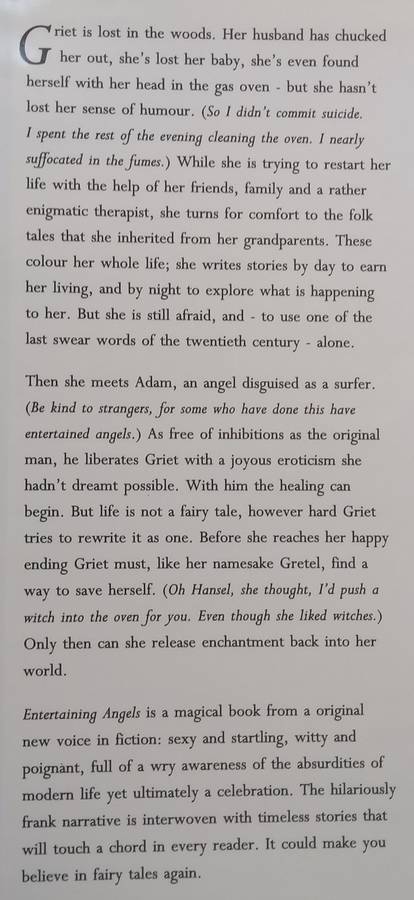 Griet is lost in the woods. Her husband has chucked her out, she's lost her baby, she's even found herself with her head in the gas oven - but she hasn't lost her sense of humour. (So I didn't commit suicide. I spent the rest of the evening cleaning the oven. I nearly suffocated in the fumes.) While she is trying to restart her life with the help of her friends, family and a rather enigmatic therapist, she turns for comfort to the folk tales that she inherited from her grandparents. These colour her whole life; she writes stories by day to earn her living, and by night to explore what is happening to her. But she is still afraid, and - to use one of the last swear words of the twentieth century - alone.

Then she meets Adam, an angel disguised as a surfer. (Be kind to strangers, for some who have done this have entertained angels.) As free of inhibitions as the original man, he liberates Griet with a joyous eroticism she hadn't dreamt possible. With him the healing can begin. But life is not a fairy tale, however hard Griet tries to rewrite it as one. Before she reaches her happy ending Griet must, like her namesake Gretel, find a way to save herself. (Oh Hansel, she thought, I'd push a witch into the oven for you. Even though she liked witches.) Only then can she release enchantment back into her world.

Entertaining Angels is a magical book from a original new voice in fiction: sexy and startling, witty and poignant, full of a wry awareness of the absurdities of modern life yet ultimately a celebration. The hilariously frank narrative is interwoven with timeless stories that will touch a chord in every reader. It could make you believe in fairy tales again.